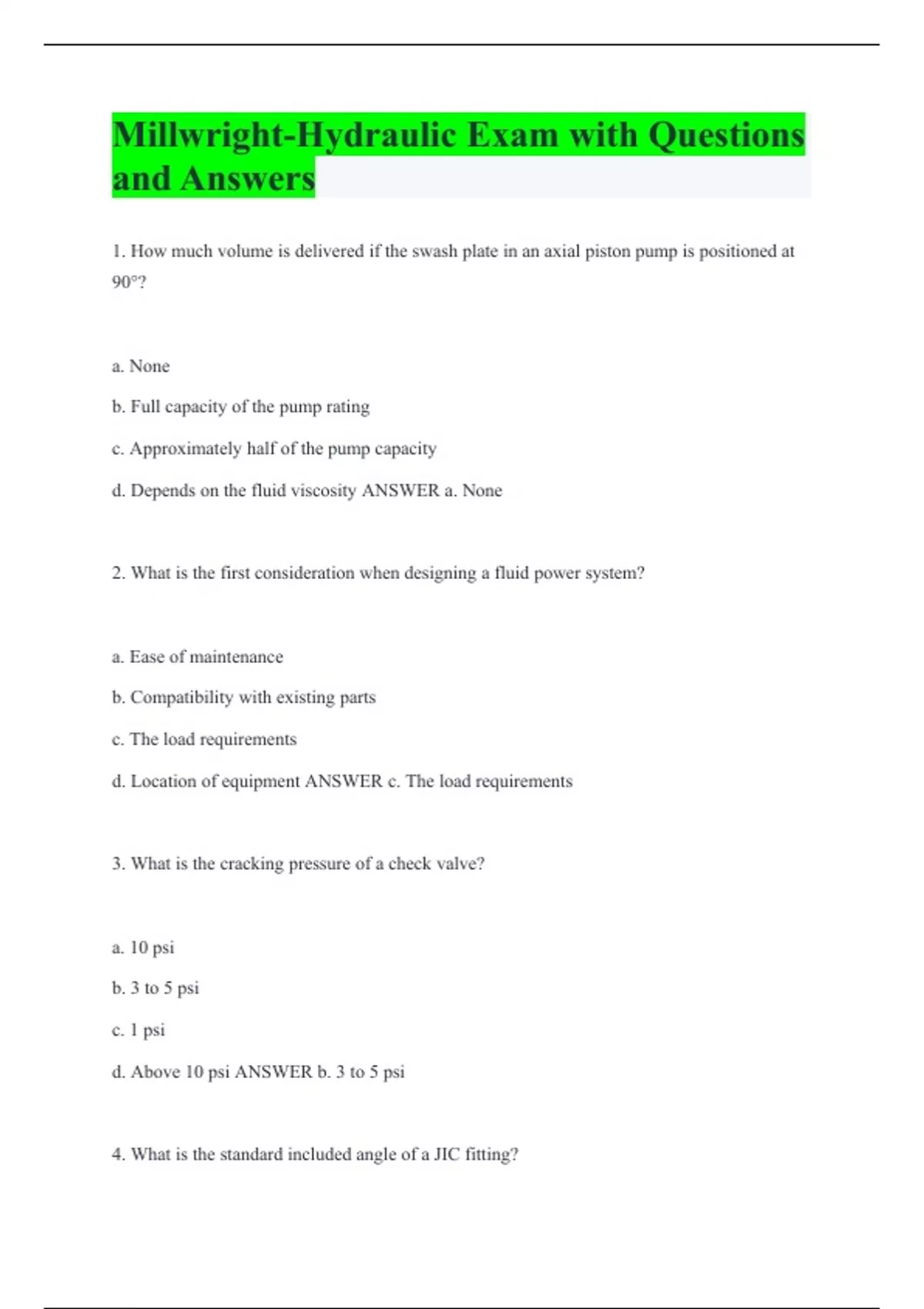 Millwright-Hydraulic Exam with Questions and Answers

1. How much volume is delivered if the swash plate in an axial piston pump is positioned at 90°?

a. None

b. Full capacity of the pump rating

c. Approximately half of the pump capacity

d. Depends on the fluid viscosity ANSWER a. None

2. What is the first consideration when designing a fluid power system?

a. Ease of maintenance

b. Compatibility with existing parts

c. The load requirements

d. Location of equipment ANSWER c. The load requirements

3. What is the cracking pressure of a check valve?

a. 10 psi

b. 3 to 5 psi

c. 1 psi

d. Above 10 psi ANSWER b. 3 to 5 psi

4. What is the standard included angle of a JIC fitting?